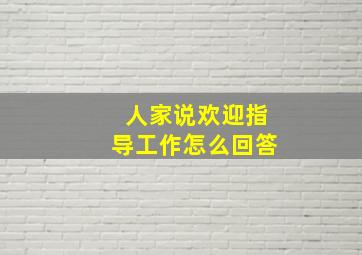 人家说欢迎指导工作怎么回答